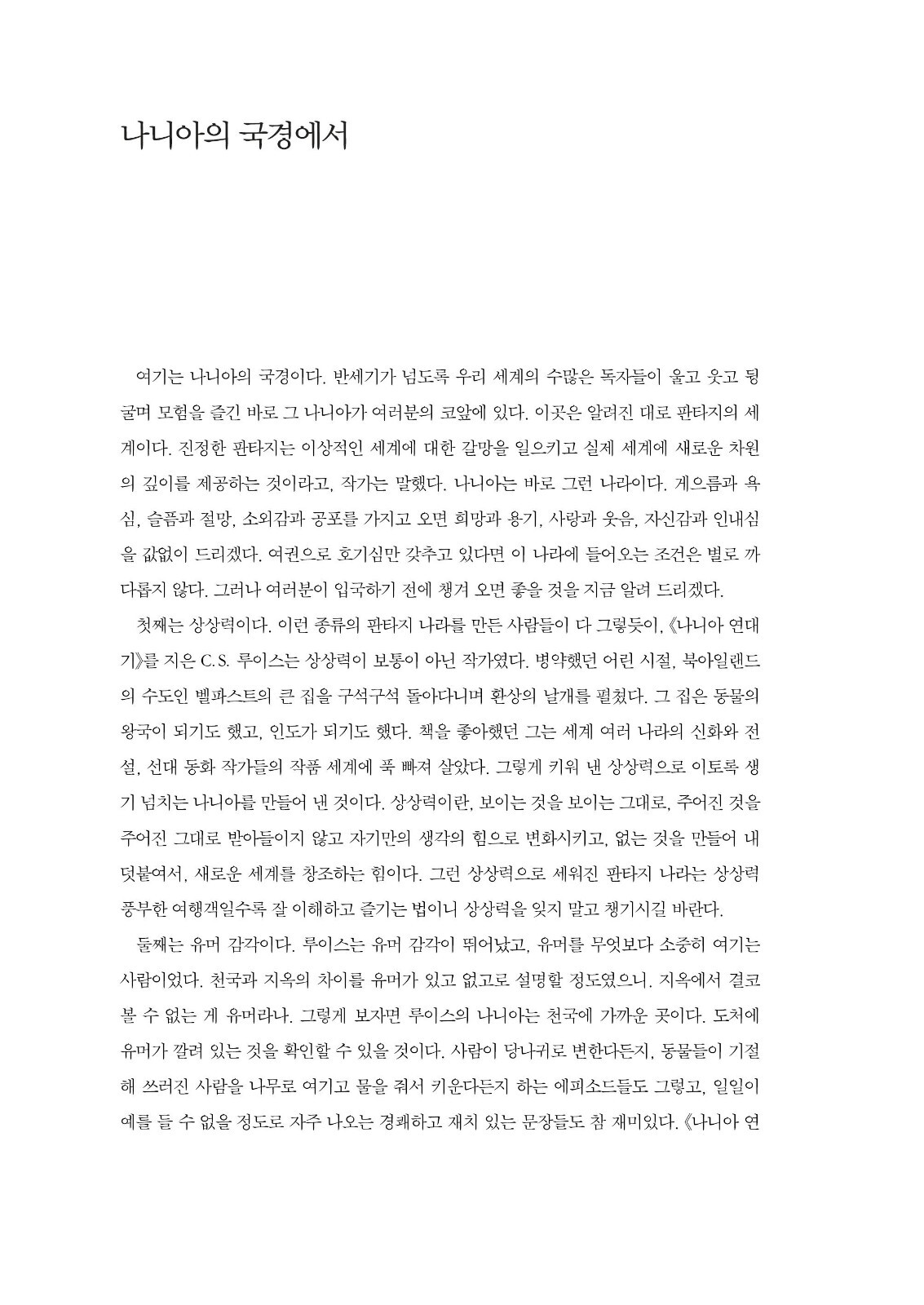 나니아의 국경에서

여기는 나니아의 국경이다. 반세기가 넘도록 우리 세계의 수많은 독자들이 울고 웃고 뒹굴며 모험을 즐긴 바로 그 나니아가 여러분의 코앞에 있다. 이곳은 알려진 대로 판타지의 세계이다. 진정한 판타지는 이상적인 세계에 대한 갈망을 일으키고 실제 세계에 새로운 차원의 깊이를 제공하는 것이라고, 작가는 말했다. 나니아는 바로 그런 나라이다. 게으름과 욕심, 슬픔과 절망, 소외감과 공포를 가지고 오면 희망과 용기, 사랑과 웃음, 자신감과 인내심을 값없이 드리겠다. 여권으로 호기심만 갖추고 있다면 이 나라에 들어오는 조건은 별로 까다롭지 않다. 그러나 여러분이 입국하기 전에 챙겨 오면 좋을 것을 지금 알려 드리겠다.

첫째는 상상력이다. 이런 종류의 판타지 나라를 만든 사람들이 다 그렇듯이, 《나니아 연대기》를 지은 C.S. 루이스는 상상력이 보통이 아닌 작가였다. 병약했던 어린 시절, 북아일랜드의 수도인 벨파스트의 큰 집을 구석구석 돌아다니며 환상의 날개를 펼쳤다. 그 집은 동물의 왕국이 되기도 했고, 인도가 되기도 했다. 책을 좋아했던 그는 세계 여러 나라의 신화와 전설, 선대 동화 작가들의 작품 세계에 푹 빠져 살았다. 그렇게 키워 낸 상상력으로 이토록 생기 넘치는 나니아를 만들어 낸 것이다. 상상력이란, 보이는 것을 보이는 그대로, 주어진 것을 주어진 그대로 받아들이지 않고 자기만의 생각의 힘으로 변화시키고, 없는 것을 만들어 내 덧붙여서, 새로운 세계를 창조하는 힘이다. 그런 상상력으로 세워진 판타지 나라는 상상력 풍부한 여행객일수록 잘 이해하고 즐기는 법이니 상상력을 잊지 말고 챙기시길 바란다.

둘째는 유머 감각이다. 루이스는 유머 감각이 뛰어났고, 유머를 무엇보다 소중히 여기는 사람이었다. 천국과 지옥의 차이를 유머가 있고 없고로 설명할 정도였으니. 지옥에서 결코 볼 수 없는 게 유머라나. 그렇게 보자면 루이스의 나니아는 천국에 가까운 곳이다. 도처에 유머가 깔려 있는 것을 확인할 수 있을 것이다. 사람이 당나귀로 변한다든지, 동물들이 기절해 쓰러진 사람을 나무로 여기고 물을 줘서 키운다든지 하는 에피소드들도 그렇고, 일일이 예를 들 수 없을 정도로 자주 나오는 경쾌하고 재치 있는 문장들도 참 재미있다. 《나니아 연